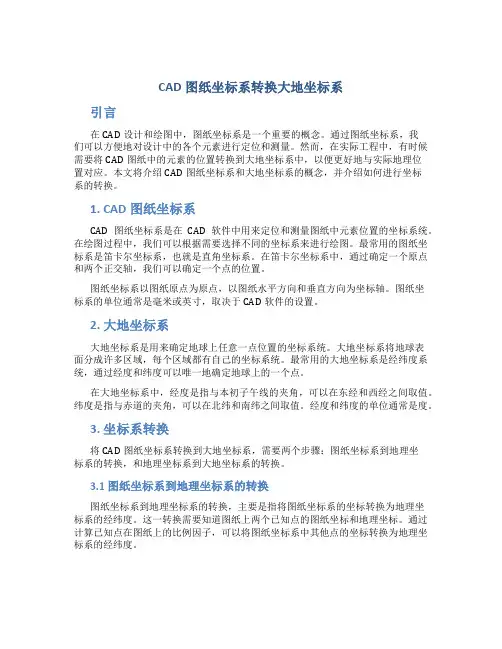 CAD 图纸坐标系转换大地坐标系

引言

在 CAD 设计和绘图中，图纸坐标系是一个重要的概念。通过图纸坐标系，我们可以方便地对设计中的各个元素进行定位和测量。然而，在实际工程中，有时候需要将 CAD 图纸中的元素的位置转换到大地坐标系中，以便更好地与实际地理位置对应。本文将介绍 CAD 图纸坐标系和大地坐标系的概念，并介绍如何进行坐标系的转换。

1. CAD 图纸坐标系

CAD 图纸坐标系是在 CAD 软件中用来定位和测量图纸中元素位置的坐标系统。在绘图过程中，我们可以根据需要选择不同的坐标系来进行绘图。最常用的图纸坐标系是笛卡尔坐标系，也就是直角坐标系。在笛卡尔坐标系中，通过确定一个原点和两个正交轴，我们可以确定一个点的位置。

图纸坐标系以图纸原点为原点，以图纸水平方向和垂直方向为坐标轴。图纸坐标系的单位通常是毫米或英寸，取决于 CAD 软件的设置。

2. 大地坐标系

大地坐标系是用来确定地球上任意一点位置的坐标系统。大地坐标系将地球表面分成许多区域，每个区域都有自己的坐标系统。最常用的大地坐标系是经纬度系统，通过经度和纬度可以唯一地确定地球上的一个点。

在大地坐标系中，经度是指与本初子午线的夹角，可以在东经和西经之间取值。纬度是指与赤道的夹角，可以在北纬和南纬之间取值。经度和纬度的单位通常是度。

3. 坐标系转换

将 CAD 图纸坐标系转换到大地坐标系，需要两个步骤：图纸坐标系到地理坐标系的转换，和地理坐标系到大地坐标系的转换。

3.1 图纸坐标系到地理坐标系的转换

图纸坐标系到地理坐标系的转换，主要是指将图纸坐标系的坐标转换为地理坐标系的经纬度。这一转换需要知道图纸上两个已知点的图纸坐标和地理坐标。通过计算已知点在图纸上的比例因子，可以将图纸坐标系中其他点的坐标转换为地理坐标系的经纬度。